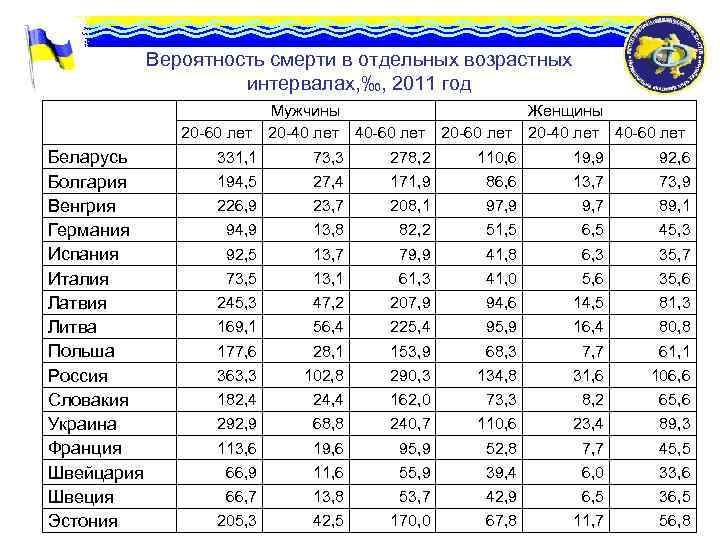 Вероятность смерти в отдельных возрастных интервалах,‰, 2011 год

| | Мужчины | | | Женщины | | |
|---|---|---|---|---|---|---|
| | 20-60 лет | 20-40 лет | 40-60 лет | 20-60 лет | 20-40 лет | 40-60 лет |
| Беларусь | 331,1 | 73,3 | 278,2 | 110,6 | 19,9 | 92,6 |
| Болгария | 194,5 | 27,4 | 171,9 | 86,6 | 13,7 | 73,9 |
| Венгрия | 226,9 | 23,7 | 208,1 | 97,9 | 9,7 | 89,1 |
| Германия | 94,9 | 13,8 | 82,2 | 51,5 | 6,5 | 45,3 |
| Испания | 92,5 | 13,7 | 79,9 | 41,8 | 6,3 | 35,7 |
| Италия | 73,5 | 13,1 | 61,3 | 41,0 | 5,6 | 35,6 |
| Латвия | 245,3 | 47,2 | 207,9 | 94,6 | 14,5 | 81,3 |
| Литва | 169,1 | 56,4 | 225,4 | 95,9 | 16,4 | 80,8 |
| Польша | 177,6 | 28,1 | 153,9 | 68,3 | 7,7 | 61,1 |
| Россия | 363,3 | 102,8 | 290,3 | 134,8 | 31,6 | 106,6 |
| Словакия | 182,4 | 24,4 | 162,0 | 73,3 | 8,2 | 65,6 |
| Украина | 292,9 | 68,8 | 240,7 | 110,6 | 23,4 | 89,3 |
| Франция | 113,6 | 19,6 | 95,9 | 52,8 | 7,7 | 45,5 |
| Швейцария | 66,9 | 11,6 | 55,9 | 39,4 | 6,0 | 33,6 |
| Швеция | 66,7 | 13,8 | 53,7 | 42,9 | 6,5 | 36,5 |
| Эстония | 205,3 | 42,5 | 170,0 | 67,8 | 11,7 | 56,8 |